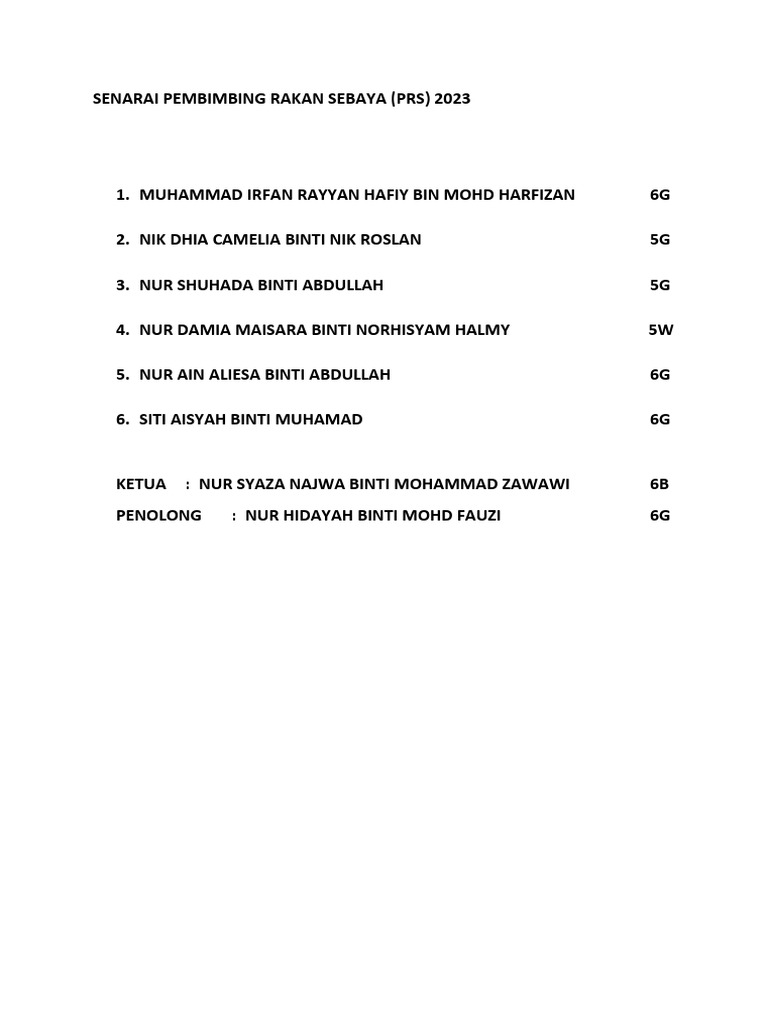 SENARAI PEMBIMBING RAKAN SEBAYA (PRS) 2023

1. MUHAMMAD IRFAN RAYYAN HAFIY BIN MOHD HARFIZAN 6G

2. NIK DHIA CAMELIA BINTI NIK ROSLAN 5G

3. NUR SHUHADA BINTI ABDULLAH 5G

4. NUR DAMIA MAISARA BINTI NORHISYAM HALMY 5W

5. NUR AIN ALIESA BINTI ABDULLAH 6G

6. SITI AISYAH BINTI MUHAMAD 6G

KETUA : NUR SYAZA NAJWA BINTI MOHAMMAD ZAWAWI 6B

PENOLONG : NUR HIDAYAH BINTI MOHD FAUZI 6G